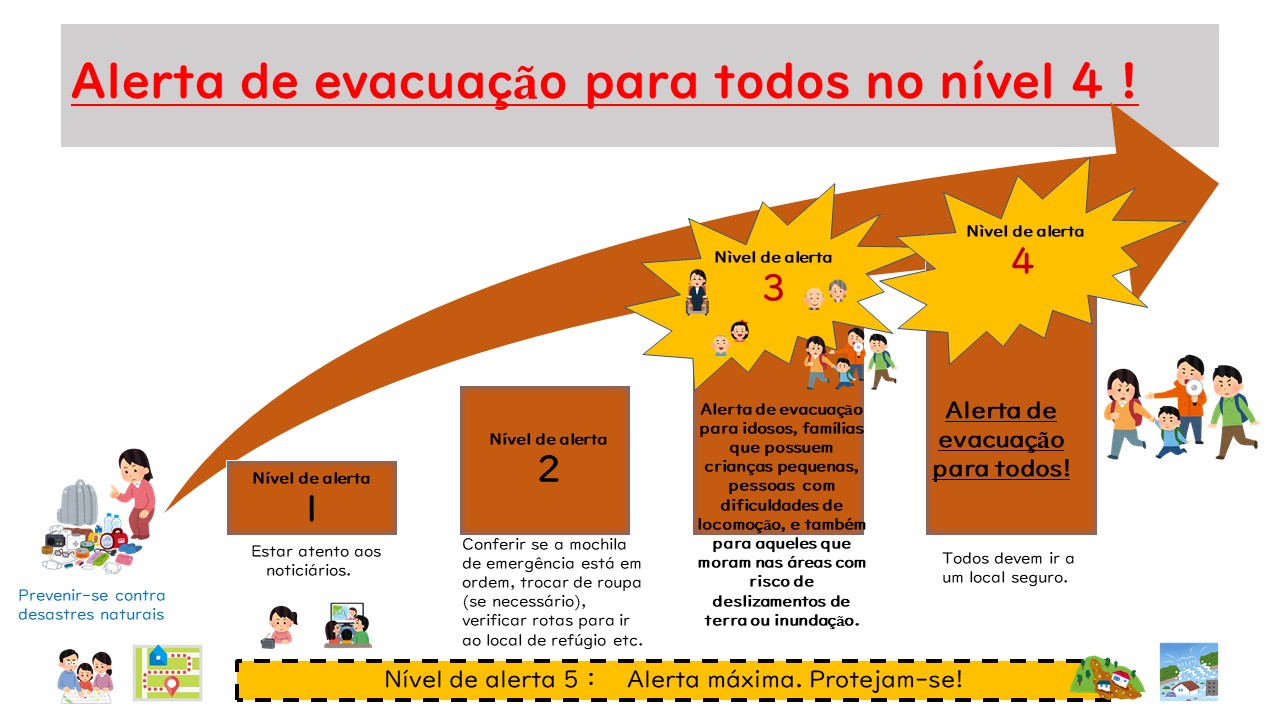 Alerta de evacuação para todos no nível 4 !

Prevenir-se contra desastres naturais

Nível de alerta
1

Estar atento aos noticiários.

Nível de alerta
2

Conferir se a mochila de emergência está em ordem, trocar de roupa (se necessário), verificar rotas para ir ao local de refúgio etc.

Nível de alerta
3

Alerta de evacuação para idosos, famílias que possuem crianças pequenas, pessoas com dificuldades de locomoção, e também para aqueles que moram nas áreas com risco de deslizamentos de terra ou inundação.

Nível de alerta
4

Alerta de evacuação para todos!

Todos devem ir a um local seguro.

Nível de alerta 5： Alerta máxima. Protejam-se!